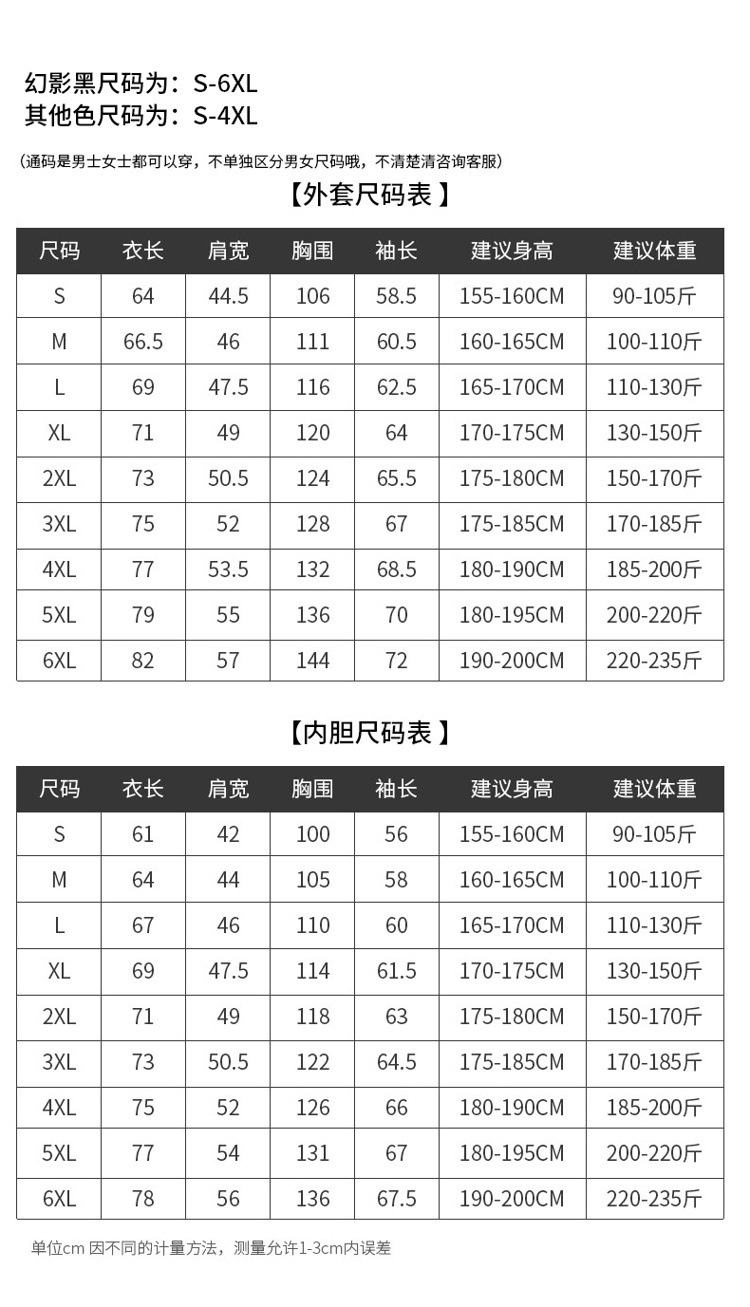 幻影黑尺码为：S-6XL
其他色尺码为：S-4XL

（通码是男士女士都可以穿，不单独区分男女尺码哦，不清楚清咨询客服）

【外套尺码表】

| 尺码 | 衣长 | 肩宽 | 胸围 | 袖长 | 建议身高 | 建议体重 |
|---|---|---|---|---|---|---|
| S | 64 | 44.5 | 106 | 58.5 | 155-160CM | 90-105斤 |
| M | 66.5 | 46 | 111 | 60.5 | 160-165CM | 100-110斤 |
| L | 69 | 47.5 | 116 | 62.5 | 165-170CM | 110-130斤 |
| XL | 71 | 49 | 120 | 64 | 170-175CM | 130-150斤 |
| 2XL | 73 | 50.5 | 124 | 65.5 | 175-180CM | 150-170斤 |
| 3XL | 75 | 52 | 128 | 67 | 175-185CM | 170-185斤 |
| 4XL | 77 | 53.5 | 132 | 68.5 | 180-190CM | 185-200斤 |
| 5XL | 79 | 55 | 136 | 70 | 180-195CM | 200-220斤 |
| 6XL | 82 | 57 | 144 | 72 | 190-200CM | 220-235斤 |

【内胆尺码表】

| 尺码 | 衣长 | 肩宽 | 胸围 | 袖长 | 建议身高 | 建议体重 |
|---|---|---|---|---|---|---|
| S | 61 | 42 | 100 | 56 | 155-160CM | 90-105斤 |
| M | 64 | 44 | 105 | 58 | 160-165CM | 100-110斤 |
| L | 67 | 46 | 110 | 60 | 165-170CM | 110-130斤 |
| XL | 69 | 47.5 | 114 | 61.5 | 170-175CM | 130-150斤 |
| 2XL | 71 | 49 | 118 | 63 | 175-180CM | 150-170斤 |
| 3XL | 73 | 50.5 | 122 | 64.5 | 175-185CM | 170-185斤 |
| 4XL | 75 | 52 | 126 | 66 | 180-190CM | 185-200斤 |
| 5XL | 77 | 54 | 131 | 67 | 180-195CM | 200-220斤 |
| 6XL | 78 | 56 | 136 | 67.5 | 190-200CM | 220-235斤 |

单位cm 因不同的计量方法，测量允许1-3cm内误差